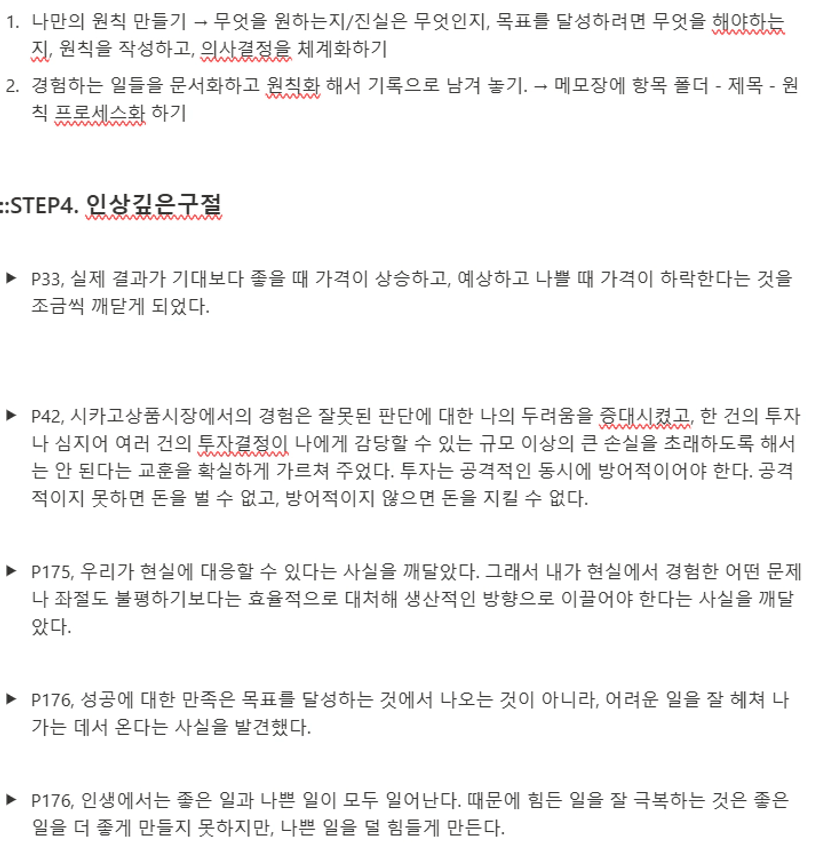 1. 나만의 원칙 만들기 → 무엇을 원하는지/진실은 무엇인지, 목표를 달성하려면 무엇을 해야하는지, 원칙을 작성하고, 의사결정을 체계화하기
2. 경험하는 일들을 문서화하고 원칙화 해서 기록으로 남겨 놓기. → 메모장에 항목 폴더 - 제목 - 원칙 프로세스화 하기

::STEP4. 인상깊은구절

▶ P33, 실제 결과가 기대보다 좋을 때 가격이 상승하고, 예상하고 나쁠 때 가격이 하락한다는 것을 조금씩 깨닫게 되었다.

▶ P42, 시카고상품시장에서의 경험은 잘못된 판단에 대한 나의 두려움을 증대시켰고, 한 건의 투자나 심지어 여러 건의 투자결정이 나에게 감당할 수 있는 규모 이상의 큰 손실을 초래하도록 해서는 안 된다는 교훈을 확실하게 가르쳐 주었다. 투자는 공격적인 동시에 방어적이어야 한다. 공격적이지 못하면 돈을 벌 수 없고, 방어적이지 않으면 돈을 지킬 수 없다.

▶ P175, 우리가 현실에 대응할 수 있다는 사실을 깨달았다. 그래서 내가 현실에서 경험한 어떤 문제나 좌절도 불평하기보다는 효율적으로 대처해 생산적인 방향으로 이끌어야 한다는 사실을 깨달았다.

▶ P176, 성공에 대한 만족은 목표를 달성하는 것에서 나오는 것이 아니라, 어려운 일을 잘 헤쳐 나가는 데서 온다는 사실을 발견했다.

▶ P176, 인생에서는 좋은 일과 나쁜 일이 모두 일어난다. 때문에 힘든 일을 잘 극복하는 것은 좋은 일을 더 좋게 만들지 못하지만, 나쁜 일을 덜 힘들게 만든다.